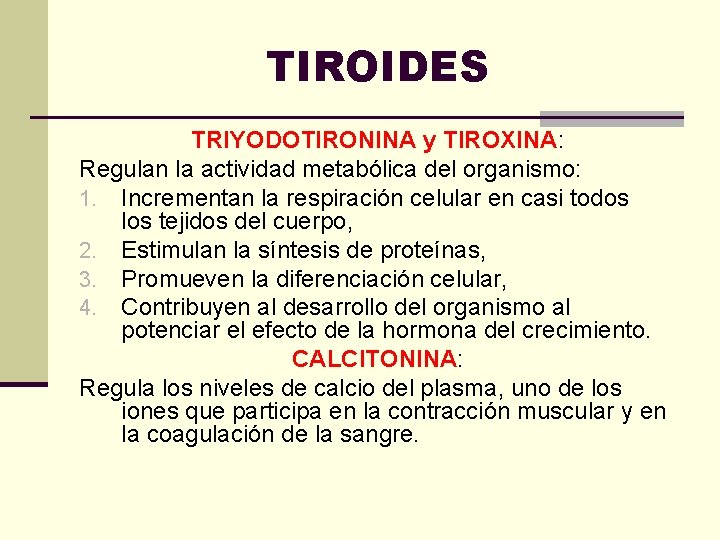 TIROIDES

TRIYODOTIRONINA y TIROXINA:

Regulan la actividad metabólica del organismo:

1. Incrementan la respiración celular en casi todos los tejidos del cuerpo,
2. Estimulan la síntesis de proteínas,
3. Promueven la diferenciación celular,
4. Contribuyen al desarrollo del organismo al potenciar el efecto de la hormona del crecimiento.

CALCITONINA:

Regula los niveles de calcio del plasma, uno de los iones que participa en la contracción muscular y en la coagulación de la sangre.